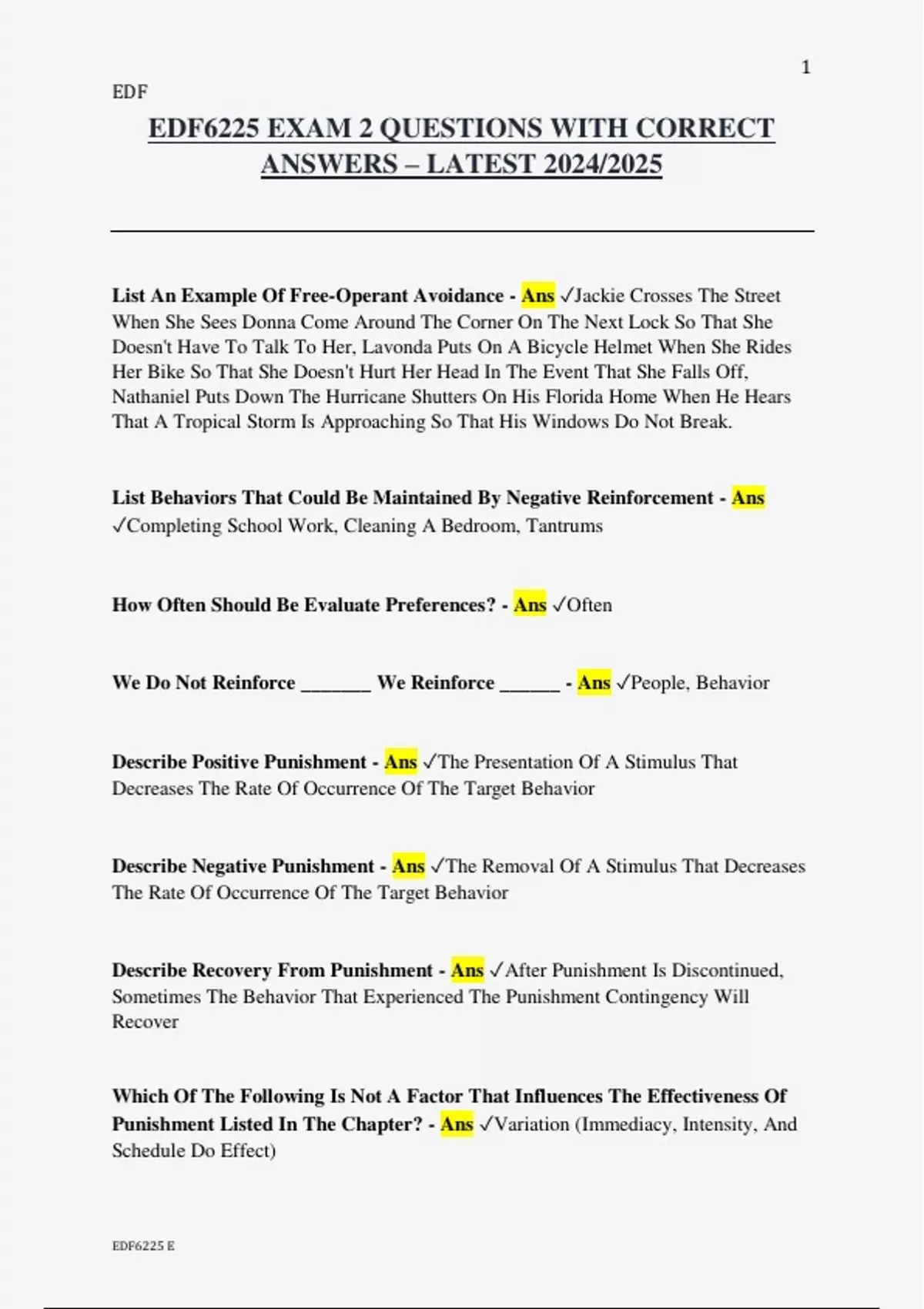 1

EDF

EDF6225 EXAM 2 QUESTIONS WITH CORRECT ANSWERS – LATEST 2024/2025

List An Example Of Free-Operant Avoidance - Ans ✓Jackie Crosses The Street When She Sees Donna Come Around The Corner On The Next Lock So That She Doesn't Have To Talk To Her, Lavonda Puts On A Bicycle Helmet When She Rides Her Bike So That She Doesn't Hurt Her Head In The Event That She Falls Off, Nathaniel Puts Down The Hurricane Shutters On His Florida Home When He Hears That A Tropical Storm Is Approaching So That His Windows Do Not Break.

List Behaviors That Could Be Maintained By Negative Reinforcement - Ans ✓Completing School Work, Cleaning A Bedroom, Tantrums

How Often Should Be Evaluate Preferences? - Ans ✓Often

We Do Not Reinforce _______ We Reinforce ______ - Ans ✓People, Behavior

Describe Positive Punishment - Ans ✓The Presentation Of A Stimulus That Decreases The Rate Of Occurrence Of The Target Behavior

Describe Negative Punishment - Ans ✓The Removal Of A Stimulus That Decreases The Rate Of Occurrence Of The Target Behavior

Describe Recovery From Punishment - Ans ✓After Punishment Is Discontinued, Sometimes The Behavior That Experienced The Punishment Contingency Will Recover

Which Of The Following Is Not A Factor That Influences The Effectiveness Of Punishment Listed In The Chapter? - Ans ✓Variation (Immediacy, Intensity, And Schedule Do Effect)

EDF6225 E